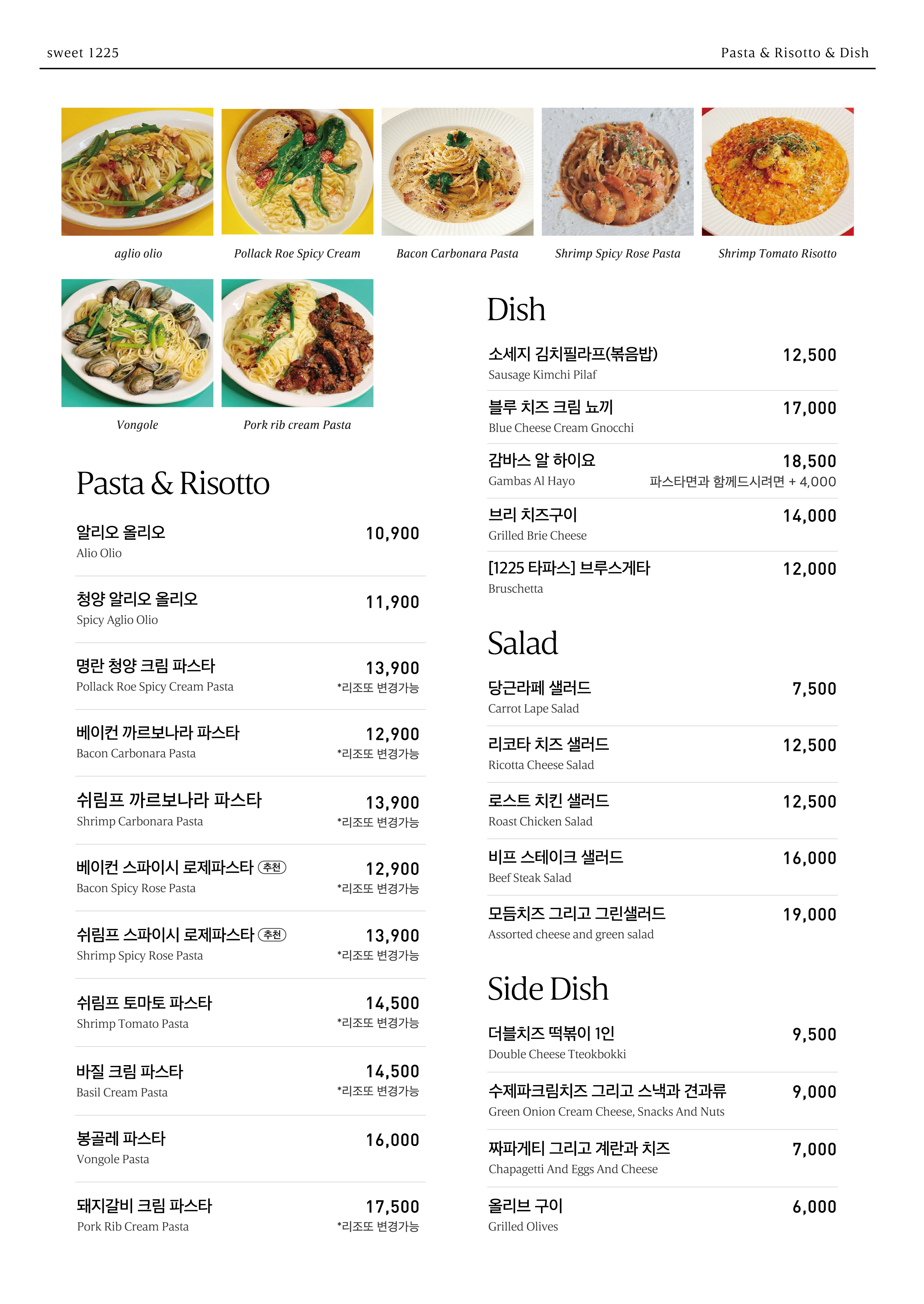 sweet 1225

Pasta & Risotto & Dish

aglio olio

Pollack Roe Spicy Cream

Bacon Carbonara Pasta

Shrimp Spicy Rose Pasta

Shrimp Tomato Risotto

Vongole

Pork rib cream Pasta

Pasta & Risotto

알리오 올리오 10,900
Alio Olio

청양 알리오 올리오 11,900
Spicy Aglio Olio

명란 청양 크림 파스타 13,900
Pollack Roe Spicy Cream Pasta *리조또 변경가능

베이컨 까르보나라 파스타 12,900
Bacon Carbonara Pasta *리조또 변경가능

쉬림프 까르보나라 파스타 13,900
Shrimp Carbonara Pasta *리조또 변경가능

베이컨 스파이시 로제파스타 추천 12,900
Bacon Spicy Rose Pasta *리조또 변경가능

쉬림프 스파이시 로제파스타 추천 13,900
Shrimp Spicy Rose Pasta *리조또 변경가능

쉬림프 토마토 파스타 14,500
Shrimp Tomato Pasta *리조또 변경가능

바질 크림 파스타 14,500
Basil Cream Pasta *리조또 변경가능

봉골레 파스타 16,000
Vongole Pasta

돼지갈비 크림 파스타 17,500
Pork Rib Cream Pasta *리조또 변경가능

Dish

소세지 김치필라프(볶음밥) 12,500
Sausage Kimchi Pilaf

블루 치즈 크림 뇨끼 17,000
Blue Cheese Cream Gnocchi

감바스 알 하이요 18,500
Gambas Al Hayo 파스타면과 함께드시려면 + 4,000

브리 치즈구이 14,000
Grilled Brie Cheese

[1225 타파스] 브루스게타 12,000
Bruschetta

Salad

당근라페 샐러드 7,500
Carrot Lape Salad

리코타 치즈 샐러드 12,500
Ricotta Cheese Salad

로스트 치킨 샐러드 12,500
Roast Chicken Salad

비프 스테이크 샐러드 16,000
Beef Steak Salad

모듬치즈 그리고 그린샐러드 19,000
Assorted cheese and green salad

Side Dish

더블치즈 떡볶이 1인 9,500
Double Cheese Tteokbokki

수제파크림치즈 그리고 스낵과 견과류 9,000
Green Onion Cream Cheese, Snacks And Nuts

짜파게티 그리고 계란과 치즈 7,000
Chapagetti And Eggs And Cheese

올리브 구이 6,000
Grilled Olives